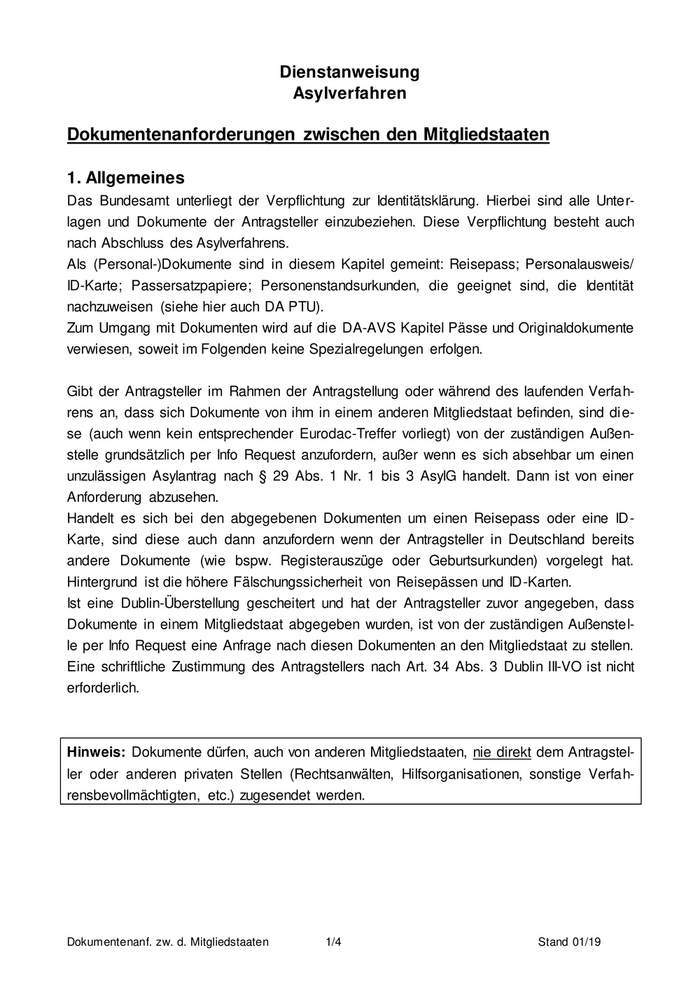 Dienstanweisung
Asylverfahren

Dokumentenanforderungen zwischen den Mitgliedstaaten

1. Allgemeines

Das Bundesamt unterliegt der Verpflichtung zur Identitätsklärung. Hierbei sind alle Unterlagen und Dokumente der Antragsteller einzubeziehen. Diese Verpflichtung besteht auch nach Abschluss des Asylverfahrens.
Als (Personal-)Dokumente sind in diesem Kapitel gemeint: Reisepass; Personalausweis/ ID-Karte; Passersatzpapiere; Personenstandsurkunden, die geeignet sind, die Identität nachzuweisen (siehe hier auch DA PTU).
Zum Umgang mit Dokumenten wird auf die DA-AVS Kapitel Pässe und Originaldokumente verwiesen, soweit im Folgenden keine Spezialregelungen erfolgen.

Gibt der Antragsteller im Rahmen der Antragstellung oder während des laufenden Verfahrens an, dass sich Dokumente von ihm in einem anderen Mitgliedstaat befinden, sind diese (auch wenn kein entsprechender Eurodac-Treffer vorliegt) von der zuständigen Außenstelle grundsätzlich per Info Request anzufordern, außer wenn es sich absehbar um einen unzulässigen Asylantrag nach § 29 Abs. 1 Nr. 1 bis 3 AsylG handelt. Dann ist von einer Anforderung abzusehen.
Handelt es sich bei den abgegebenen Dokumenten um einen Reisepass oder eine ID-Karte, sind diese auch dann anzufordern wenn der Antragsteller in Deutschland bereits andere Dokumente (wie bspw. Registerauszüge oder Geburtsurkunden) vorgelegt hat. Hintergrund ist die höhere Fälschungssicherheit von Reisepässen und ID-Karten.
Ist eine Dublin-Überstellung gescheitert und hat der Antragsteller zuvor angegeben, dass Dokumente in einem Mitgliedstaat abgegeben wurden, ist von der zuständigen Außenstelle per Info Request eine Anfrage nach diesen Dokumenten an den Mitgliedstaat zu stellen. Eine schriftliche Zustimmung des Antragstellers nach Art. 34 Abs. 3 Dublin III-VO ist nicht erforderlich.

Hinweis: Dokumente dürfen, auch von anderen Mitgliedstaaten, nie direkt dem Antragsteller oder anderen privaten Stellen (Rechtsanwälten, Hilfsorganisationen, sonstige Verfahrensbevollmächtigten, etc.) zugesendet werden.

Dokumentenanf. zw. d. Mitgliedstaaten 1/4 Stand 01/19